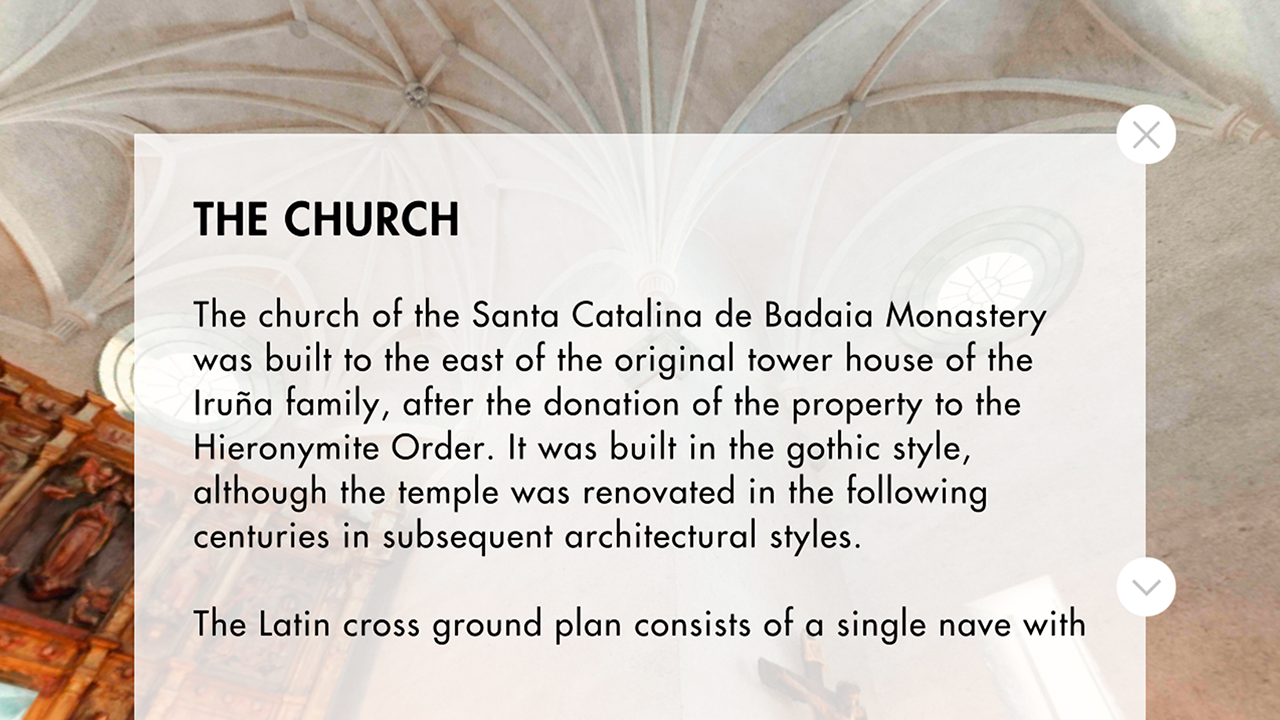 THE CHURCH

The church of the Santa Catalina de Badaia Monastery was built to the east of the original tower house of the Iruña family, after the donation of the property to the Hieronymite Order. It was built in the gothic style, although the temple was renovated in the following centuries in subsequent architectural styles.

The Latin cross ground plan consists of a single nave with